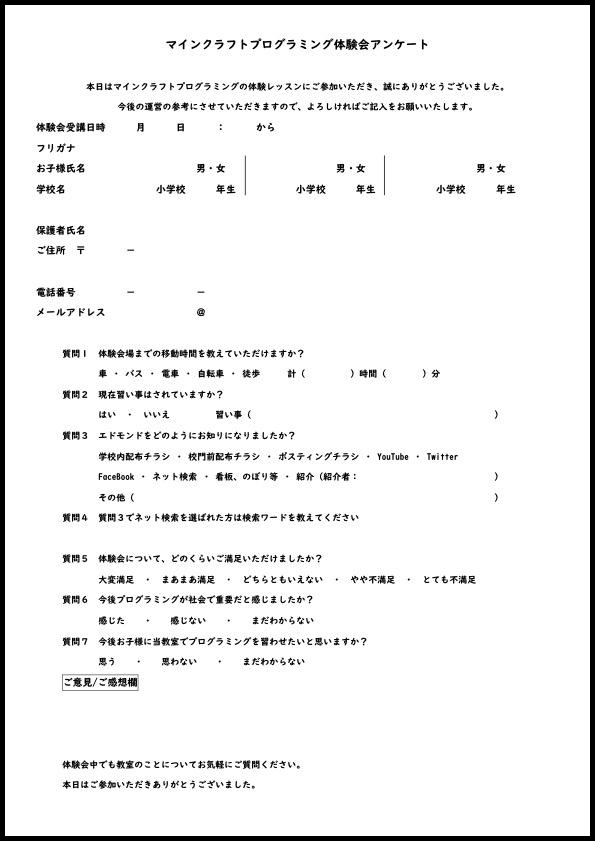 マインクラフトプログラミング体験会アンケート

本日はマインクラフトプログラミングの体験レッスンにご参加いただき、誠にありがとうございました。
今後の運営の参考にさせていただきますので、よろしければご記入をお願いいたします。

体験会受講日時　月　日　：　から

フリガナ
お子様氏名　男・女　男・女　男・女
学校名　小学校　年生　小学校　年生　小学校　年生

保護者氏名
ご住所　〒　－

電話番号　－　－
メールアドレス　＠

質問１　体験会場までの移動時間を教えていただけますか？
車 ・ バス ・ 電車 ・ 自転車 ・ 徒歩　計（　）時間（　）分
質問２　現在習い事はされていますか？
はい ・ いいえ　習い事（　）
質問３　エドモンドをどのようにお知りになりましたか？
学校内配布チラシ ・ 校門前配布チラシ ・ ポスティングチラシ ・ YouTube ・ Twitter
FaceBook ・ ネット検索 ・ 看板、のぼり等 ・ 紹介（紹介者：　）
その他（　）
質問４　質問３でネット検索を選ばれた方は検索ワードを教えてください

質問５　体験会について、どのくらいご満足いただけましたか？
大変満足 ・ まあまあ満足 ・ どちらともいえない ・ やや不満足 ・ とても不満足
質問６　今後プログラミングが社会で重要だと感じましたか？
感じた ・ 感じない ・ まだわからない
質問７　今後お子様に当教室でプログラミングを習わせたいと思いますか？
思う ・ 思わない ・ まだわからない
ご意見/ご感想欄

体験会中でも教室のことについてお気軽にご質問ください。
本日はご参加いただきありがとうございました。